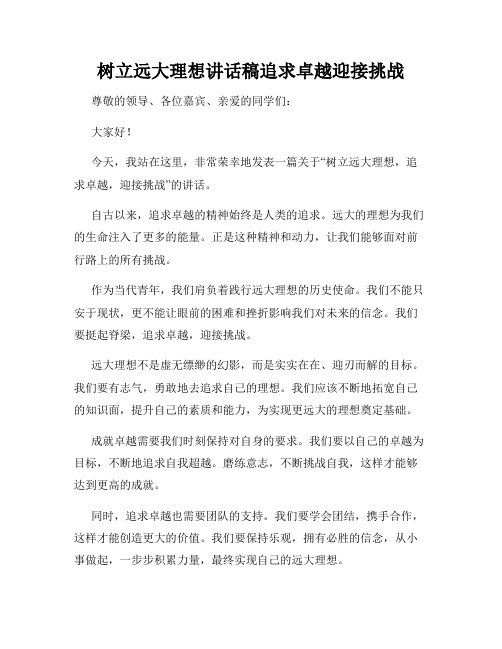 树立远大理想讲话稿追求卓越迎接挑战

尊敬的领导、各位嘉宾、亲爱的同学们：

大家好！

今天，我站在这里，非常荣幸地发表一篇关于“树立远大理想，追求卓越，迎接挑战”的讲话。

自古以来，追求卓越的精神始终是人类的追求。远大的理想为我们的生命注入了更多的能量。正是这种精神和动力，让我们能够面对前行路上的所有挑战。

作为当代青年，我们肩负着践行远大理想的历史使命。我们不能只安于现状，更不能让眼前的困难和挫折影响我们对未来的信念。我们要挺起脊梁，追求卓越，迎接挑战。

远大理想不是虚无缥缈的幻影，而是实实在在、迎刃而解的目标。我们要有志气，勇敢地去追求自己的理想。我们应该不断地拓宽自己的知识面，提升自己的素质和能力，为实现更远大的理想奠定基础。

成就卓越需要我们时刻保持对自身的要求。我们要以自己的卓越为目标，不断地追求自我超越。磨练意志，不断挑战自我，这样才能够达到更高的成就。

同时，追求卓越也需要团队的支持。我们要学会团结，携手合作，这样才能创造更大的价值。我们要保持乐观，拥有必胜的信念，从小事做起，一步步积累力量，最终实现自己的远大理想。